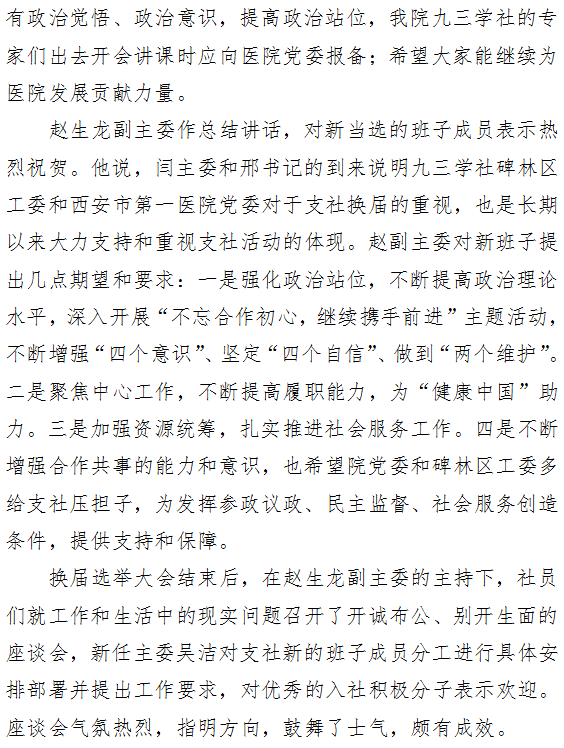 有政治觉悟、政治意识，提高政治站位，我院九三学社的专家们出去开会讲课时应向医院党委报备；希望大家能继续为医院发展贡献力量。

赵生龙副主委作总结讲话，对新当选的班子成员表示热烈祝贺。他说，闫主委和邢书记的到来说明九三学社碑林区工委和西安市第一医院党委对于支社换届的重视，也是长期以来大力支持和重视支社活动的体现。赵副主委对新班子提出几点期望和要求：一是强化政治站位，不断提高政治理论水平，深入开展“不忘合作初心，继续携手前进”主题活动，不断增强“四个意识”、坚定“四个自信”、做到“两个维护”。二是聚焦中心工作，不断提高履职能力，为“健康中国”助力。三是加强资源统筹，扎实推进社会服务工作。四是不断增强合作共事的能力和意识，也希望院党委和碑林区工委多给支社压担子，为发挥参政议政、民主监督、社会服务创造条件，提供支持和保障。

换届选举大会结束后，在赵生龙副主委的主持下，社员们就工作和生活中的现实问题召开了开诚布公、别开生面的座谈会，新任主委吴洁对支社新的班子成员分工进行具体安排部署并提出工作要求，对优秀的入社积极分子表示欢迎。座谈会气氛热烈，指明方向，鼓舞了士气，颇有成效。